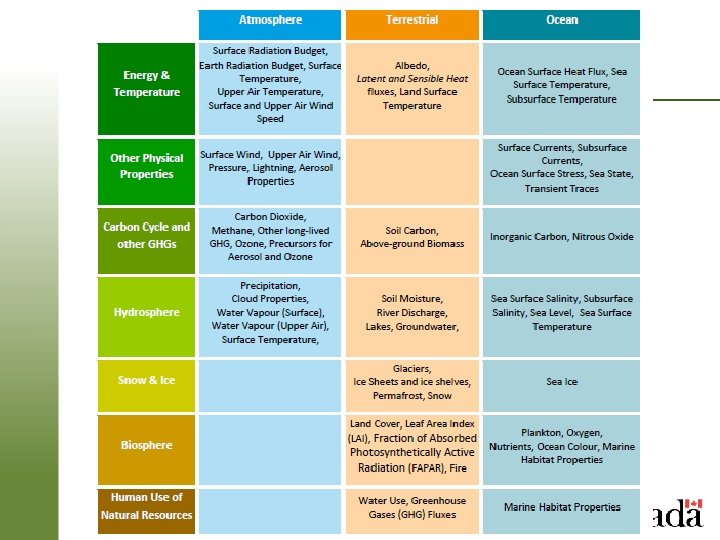 | | Atmosphere | Terrestrial | Ocean |
|---|---|---|---|
| Energy & Temperature | Surface Radiation Budget, Earth Radiation Budget, Surface Temperature, Upper Air Temperature, Surface and Upper Air Wind Speed | Albedo, Latent and Sensible Heat fluxes, Land Surface Temperature | Ocean Surface Heat Flux, Sea Surface Temperature, Subsurface Temperature |
| Other Physical Properties | Surface Wind, Upper Air Wind, Pressure, Lightning, Aerosol Properties | | Surface Currents, Subsurface Currents, Ocean Surface Stress, Sea State, Transient Traces |
| Carbon Cycle and other GHGs | Carbon Dioxide, Methane, Other long-lived GHG, Ozone, Precursors for Aerosol and Ozone | Soil Carbon, Above-ground Biomass | Inorganic Carbon, Nitrous Oxide |
| Hydrosphere | Precipitation, Cloud Properties, Water Vapour (Surface), Water Vapour (Upper Air), Surface Temperature, | Soil Moisture, River Discharge, Lakes, Groundwater, | Sea Surface Salinity, Subsurface Salinity, Sea Level, Sea Surface Temperature |
| Snow & Ice | | Glaciers, Ice Sheets and ice shelves, Permafrost, Snow | Sea Ice |
| Biosphere | | Land Cover, Leaf Area Index (LAI), Fraction of Absorbed Photosynthetically Active Radiation (FAPAR), Fire | Plankton, Oxygen, Nutrients, Ocean Colour, Marine Habitat Properties |
| Human Use of Natural Resources | | Water Use, Greenhouse Gases (GHG) Fluxes | Marine Habitat Properties |

ada